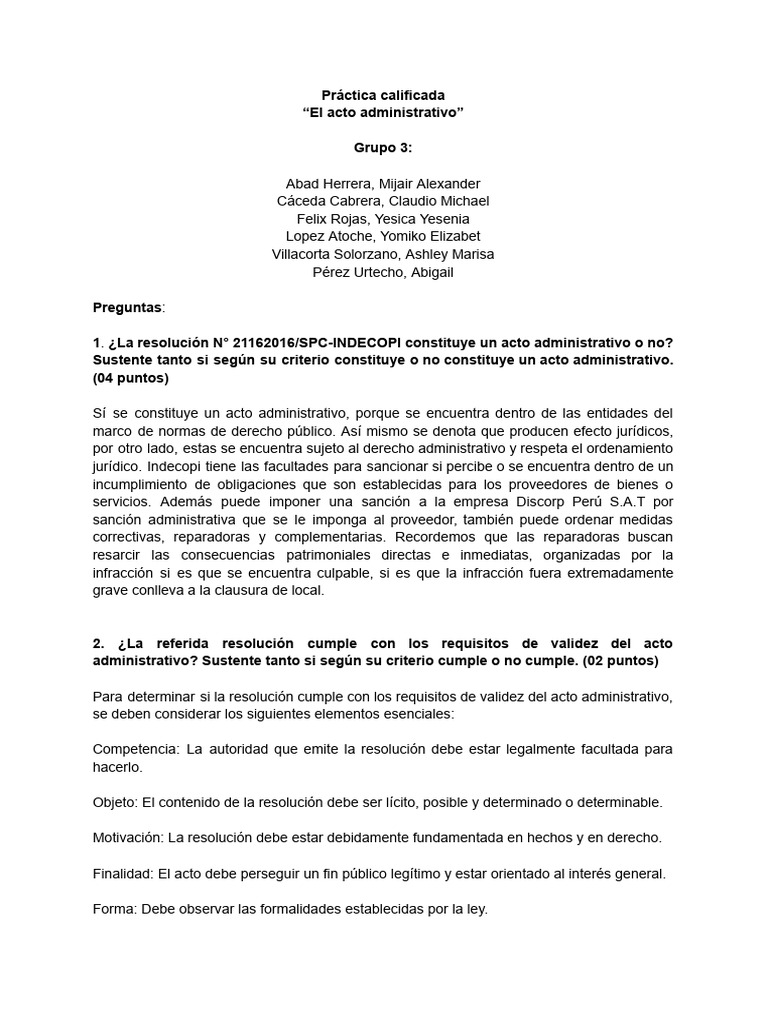 Práctica calificada
“El acto administrativo”

Grupo 3:

Abad Herrera, Mijair Alexander
Cáceda Cabrera, Claudio Michael
Felix Rojas, Yesica Yesenia
Lopez Atoche, Yomiko Elizabet
Villacorta Solorzano, Ashley Marisa
Pérez Urtecho, Abigail

Preguntas:

1. ¿La resolución N° 21162016/SPC-INDECOPI constituye un acto administrativo o no? Sustente tanto si según su criterio constituye o no constituye un acto administrativo. (04 puntos)

Sí se constituye un acto administrativo, porque se encuentra dentro de las entidades del marco de normas de derecho público. Así mismo se denota que producen efecto jurídicos, por otro lado, estas se encuentra sujeto al derecho administrativo y respeta el ordenamiento jurídico. Indecopi tiene las facultades para sancionar si percibe o se encuentra dentro de un incumplimiento de obligaciones que son establecidas para los proveedores de bienes o servicios. Además puede imponer una sanción a la empresa Discorp Perú S.A.T por sanción administrativa que se le imponga al proveedor, también puede ordenar medidas correctivas, reparadoras y complementarias. Recordemos que las reparadoras buscan resarcir las consecuencias patrimoniales directas e inmediatas, organizadas por la infracción si es que se encuentra culpable, si es que la infracción fuera extremadamente grave conlleva a la clausura de local.

2. ¿La referida resolución cumple con los requisitos de validez del acto administrativo? Sustente tanto si según su criterio cumple o no cumple. (02 puntos)

Para determinar si la resolución cumple con los requisitos de validez del acto administrativo, se deben considerar los siguientes elementos esenciales:

Competencia: La autoridad que emite la resolución debe estar legalmente facultada para hacerlo.

Objeto: El contenido de la resolución debe ser lícito, posible y determinado o determinable.

Motivación: La resolución debe estar debidamente fundamentada en hechos y en derecho.

Finalidad: El acto debe perseguir un fin público legítimo y estar orientado al interés general.

Forma: Debe observar las formalidades establecidas por la ley.